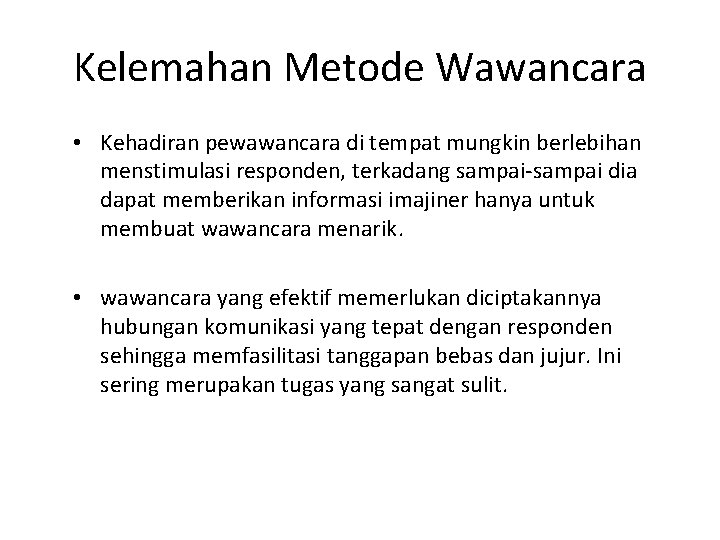 Kelemahan Metode Wawancara

• Kehadiran pewawancara di tempat mungkin berlebihan menstimulasi responden, terkadang sampai-sampai dia dapat memberikan informasi imajiner hanya untuk membuat wawancara menarik.

• wawancara yang efektif memerlukan diciptakannya hubungan komunikasi yang tepat dengan responden sehingga memfasilitasi tanggapan bebas dan jujur. Ini sering merupakan tugas yang sangat sulit.